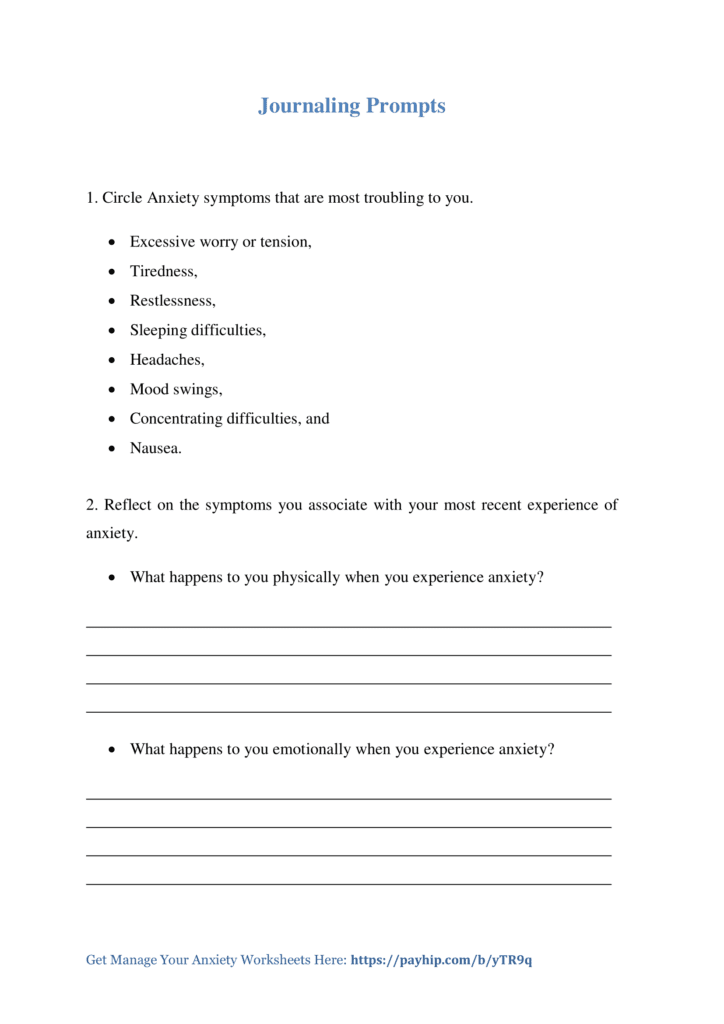 Journaling Prompts

1. Circle Anxiety symptoms that are most troubling to you.

• Excessive worry or tension,
• Tiredness,
• Restlessness,
• Sleeping difficulties,
• Headaches,
• Mood swings,
• Concentrating difficulties, and
• Nausea.

2. Reflect on the symptoms you associate with your most recent experience of anxiety.

• What happens to you physically when you experience anxiety?

____
____
____
____

• What happens to you emotionally when you experience anxiety?

____
____
____
____

Get Manage Your Anxiety Worksheets Here: https://payhip.com/b/yTR9q